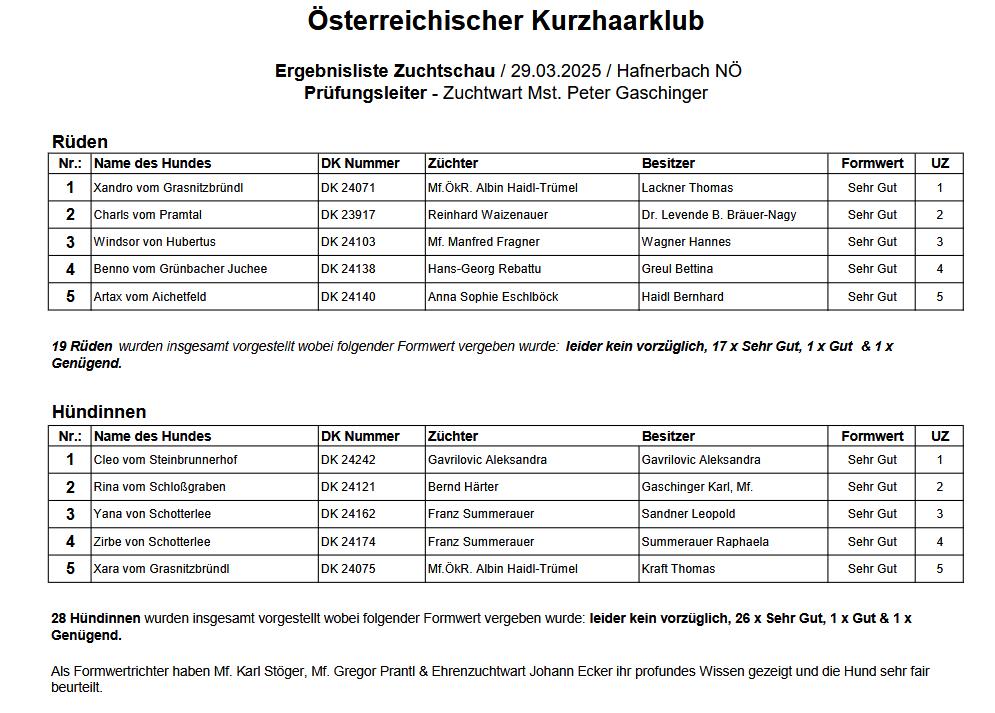 Österreichischer Kurzhaarklub

Ergebnisliste Zuchtschau / 29.03.2025 / Hafnerbach NÖ
Prüfungsleiter - Zuchtwart Mst. Peter Gaschinger

Rüden

| Nr.: | Name des Hundes | DK Nummer | Züchter | Besitzer | Formwert | UZ |
|---|---|---|---|---|---|---|
| 1 | Xandro vom Grasnitzbründl | DK 24071 | Mf.ÖkR. Albin Haidl-Trümel | Lackner Thomas | Sehr Gut | 1 |
| 2 | Charls vom Pramtal | DK 23917 | Reinhard Waizenauer | Dr. Levende B. Bräuer-Nagy | Sehr Gut | 2 |
| 3 | Windsor von Hubertus | DK 24103 | Mf. Manfred Fragner | Wagner Hannes | Sehr Gut | 3 |
| 4 | Benno vom Grünbacher Juchee | DK 24138 | Hans-Georg Rebattu | Greul Bettina | Sehr Gut | 4 |
| 5 | Artax vom Aichetfeld | DK 24140 | Anna Sophie Eschlböck | Haidl Bernhard | Sehr Gut | 5 |

19 Rüden wurden insgesamt vorgestellt wobei folgender Formwert vergeben wurde: leider kein vorzüglich, 17 x Sehr Gut, 1 x Gut & 1 x Genügend.

Hündinnen

| Nr.: | Name des Hundes | DK Nummer | Züchter | Besitzer | Formwert | UZ |
|---|---|---|---|---|---|---|
| 1 | Cleo vom Steinbrunnerhof | DK 24242 | Gavrilovic Aleksandra | Gavrilovic Aleksandra | Sehr Gut | 1 |
| 2 | Rina vom Schloßgraben | DK 24121 | Bernd Härter | Gaschinger Karl, Mf. | Sehr Gut | 2 |
| 3 | Yana von Schotterlee | DK 24162 | Franz Summerauer | Sandner Leopold | Sehr Gut | 3 |
| 4 | Zirbe von Schotterlee | DK 24174 | Franz Summerauer | Summerauer Raphaela | Sehr Gut | 4 |
| 5 | Xara vom Grasnitzbründl | DK 24075 | Mf.ÖkR. Albin Haidl-Trümel | Kraft Thomas | Sehr Gut | 5 |

28 Hündinnen wurden insgesamt vorgestellt wobei folgender Formwert vergeben wurde: leider kein vorzüglich, 26 x Sehr Gut, 1 x Gut & 1 x Genügend.

Als Formwertrichter haben Mf. Karl Stöger, Mf. Gregor Prantl & Ehrenzuchtwart Johann Ecker ihr profundes Wissen gezeigt und die Hund sehr fair beurteilt.